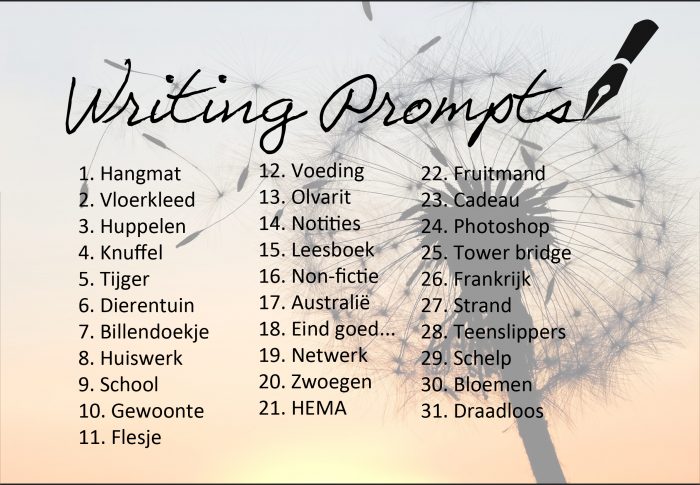 Writing Prompts

1. Hangmat
2. Vloerkleed
3. Huppelen
4. Knuffel
5. Tijger
6. Dierentuin
7. Billendoekje
8. Huiswerk
9. School
10. Gewoonte
11. Flesje

12. Voeding
13. Olvarit
14. Notities
15. Leesboek
16. Non-fictie
17. Australië
18. Eind goed...
19. Netwerk
20. Zwoegen
21. HEMA

22. Fruitmand
23. Cadeau
24. Photoshop
25. Tower bridge
26. Frankrijk
27. Strand
28. Teenslippers
29. Schelp
30. Bloemen
31. Draadloos